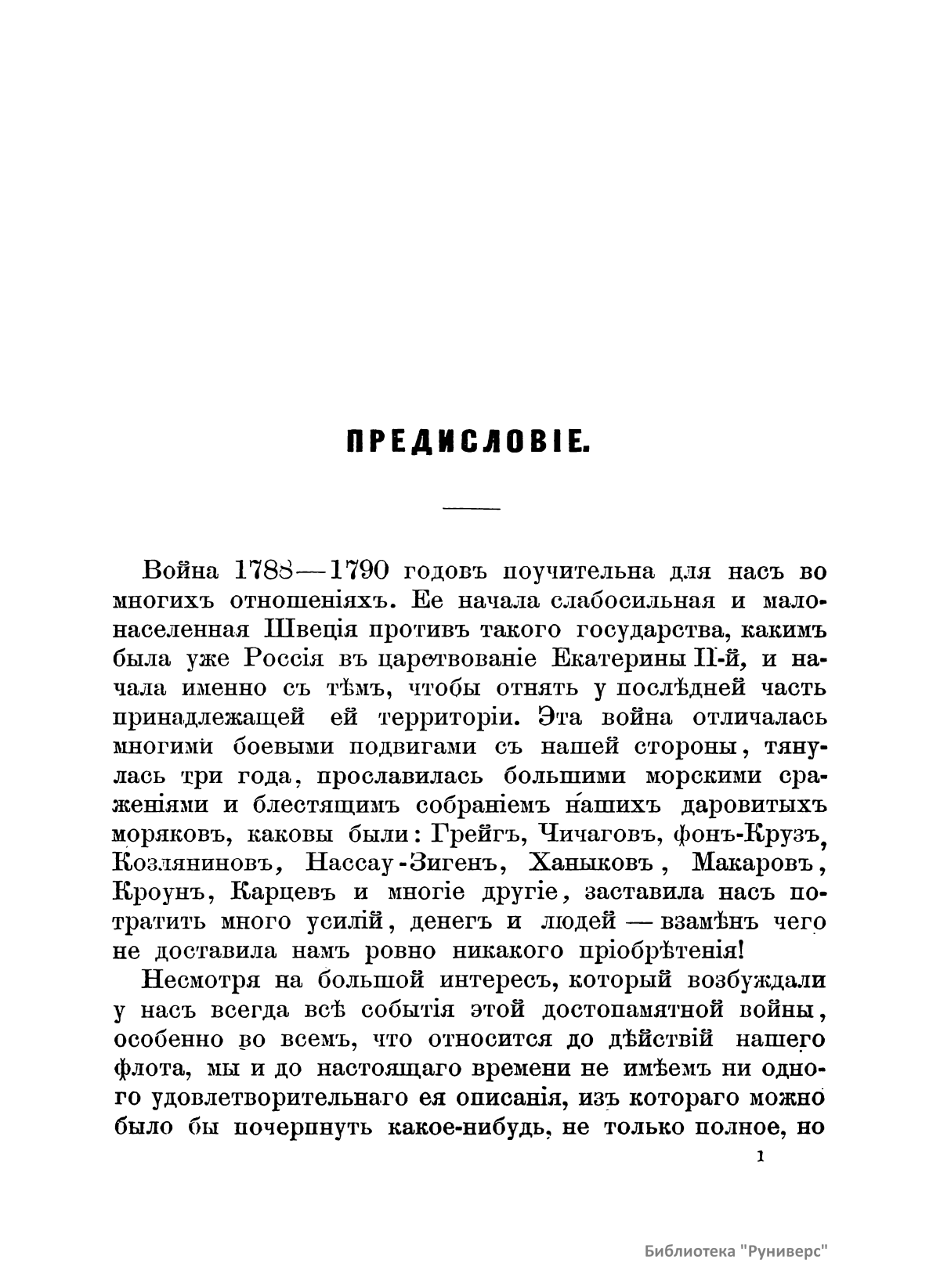 ПРЕДИСЛОВІЕ.

Война 1788—1790 годовъ поучительна для насъ во многихъ отношеніяхъ. Ее начала слабосильная и малонаселенная Швеція противъ такого государства, какимъ была уже Россія въ царствованіе Екатерины II-й, и начала именно съ тѣмъ, чтобы отнять у послѣдней часть принадлежащей ей территоріи. Эта война отличалась многими боевыми подвигами съ нашей стороны, тянулась три года, прославилась большими морскими сраженіями и блестящимъ собраніемъ нашихъ даровитыхъ моряковъ, каковы были: Грейгъ, Чичаговъ, фонъ-Крузъ, Козляниновъ, Нассау-Зигенъ, Ханыковъ, Макаровъ, Кроунъ, Карцевъ и многіе другіе, заставила насъ потратить много усилій, денегъ и людей — взамѣнъ чего не доставила намъ ровно никакого пріобрѣтенія!

Несмотря на большой интересъ, который возбуждали у насъ всегда всѣ событія этой достопамятной войны, особенно во всемъ, что относится до дѣйствій нашего флота, мы и до настоящаго времени не имѣемъ ни одного удовлетворительнаго ея описанія, изъ котораго можно было бы почерпнуть какое-нибудь, не только полное, но

1

Библиотека "Руниверс"